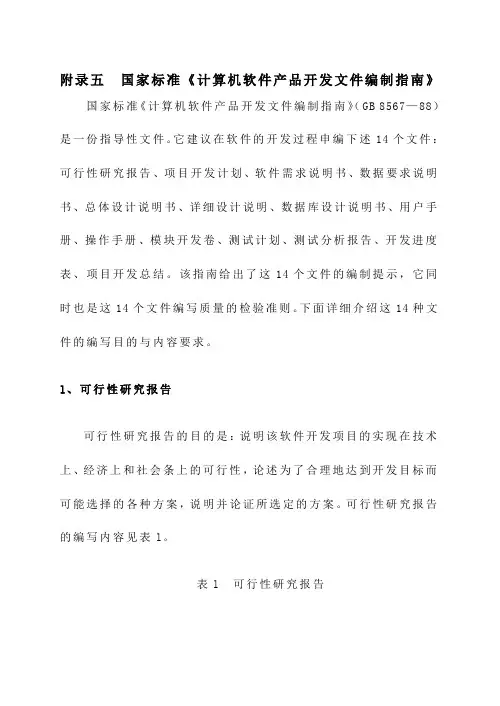 附录五　国家标准《计算机软件产品开发文件编制指南》

国家标准《计算机软件产品开发文件编制指南》(GB 8567—88)是一份指导性文件。它建议在软件的开发过程申编下述 14 个文件：可行性研究报告、项目开发计划、软件需求说明书、数据要求说明书、总体设计说明书、详细设计说明、数据库设计说明书、用户手册、操作手册、模块开发卷、测试计划、测试分析报告、开发进度表、项目开发总结。该指南给出了这 14 个文件的编制提示，它同时也是这 14 个文件编写质量的检验准则。下面详细介绍这 14 种文件的编写目的与内容要求。

1、可行性研究报告

可行性研究报告的目的是：说明该软件开发项目的实现在技术上、经济上和社会条上的可行性，论述为了合理地达到开发目标而可能选择的各种方案，说明并论证所选定的方案。可行性研究报告的编写内容见表 1。

表 1　可行性研究报告